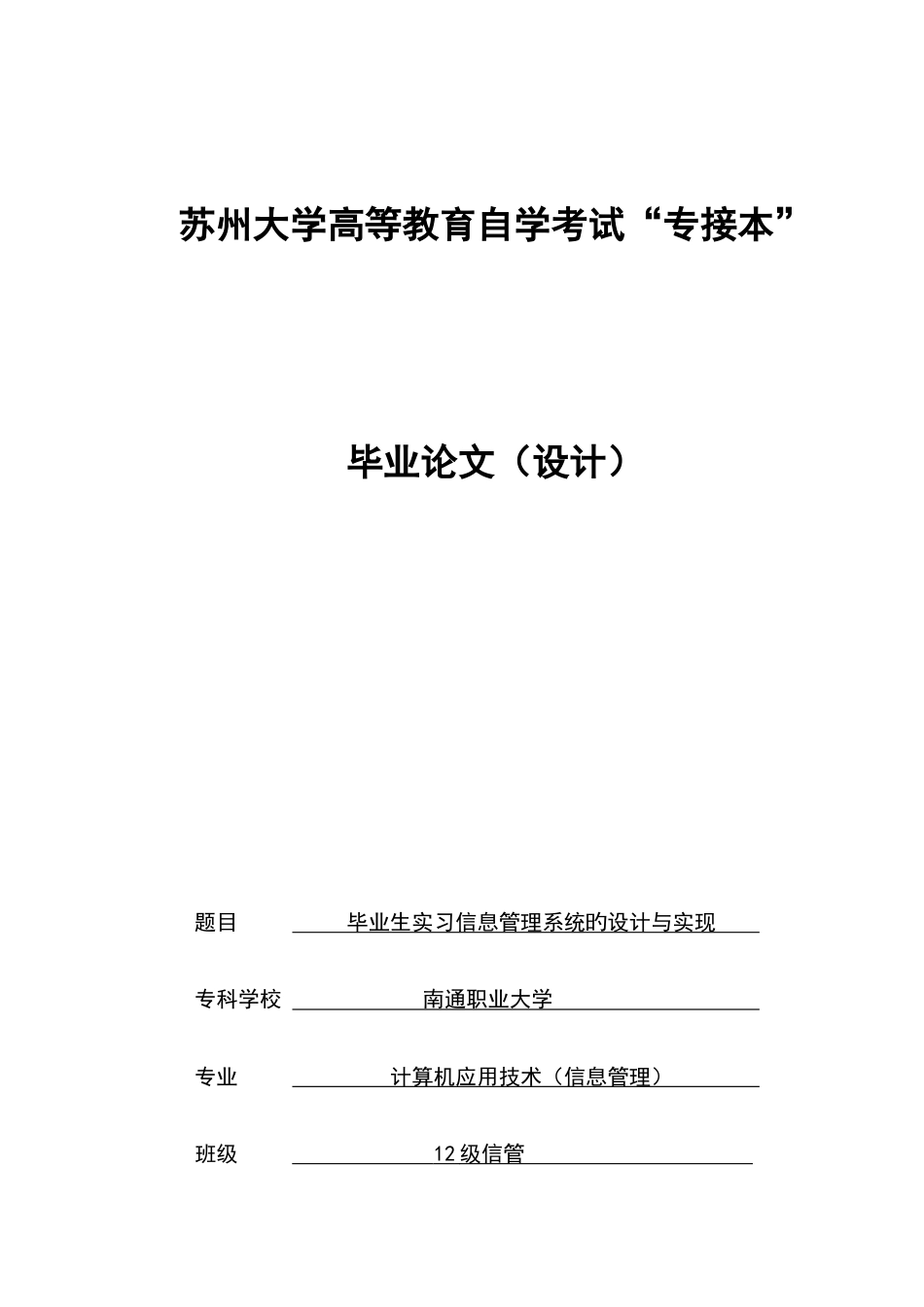 苏州大学高等教育自学考试“专接本”

毕业论文（设计）

题目 毕业生实习信息管理系统的设计与实现

专科学校 南通职业大学

专业 计算机应用技术（信息管理）

班级 12级信管